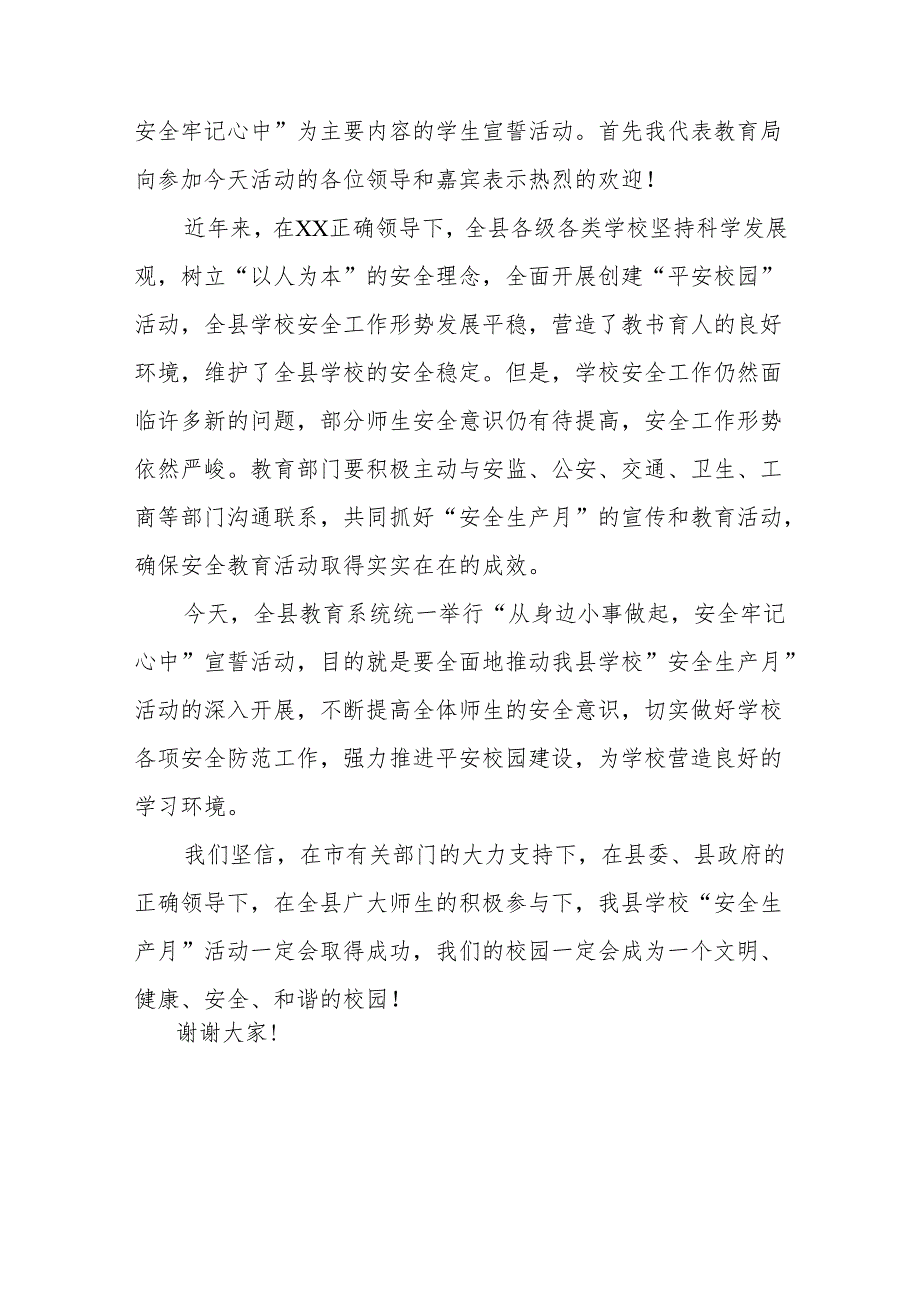 安全牢记心中”为主要内容的学生宣誓活动。首先我代表教育局向参加今天活动的各位领导和嘉宾表示热烈的欢迎！

近年来，在XX正确领导下，全县各级各类学校坚持科学发展观，树立“以人为本”的安全理念，全面开展创建“平安校园”活动，全县学校安全工作形势发展平稳，营造了教书育人的良好环境，维护了全县学校的安全稳定。但是，学校安全工作仍然面临许多新的问题，部分师生安全意识仍有待提高，安全工作形势依然严峻。教育部门要积极主动与安监、公安、交通、卫生、工商等部门沟通联系，共同抓好“安全生产月”的宣传和教育活动，确保安全教育活动取得实实在在的成效。

今天，全县教育系统统一举行“从身边小事做起，安全牢记心中”宣誓活动，目的就是要全面地推动我县学校”安全生产月”活动的深入开展，不断提高全体师生的安全意识，切实做好学校各项安全防范工作，强力推进平安校园建设，为学校营造良好的学习环境。

我们坚信，在市有关部门的大力支持下，在县委、县政府的正确领导下，在全县广大师生的积极参与下，我县学校“安全生产月”活动一定会取得成功，我们的校园一定会成为一个文明、健康、安全、和谐的校园！

谢谢大家！